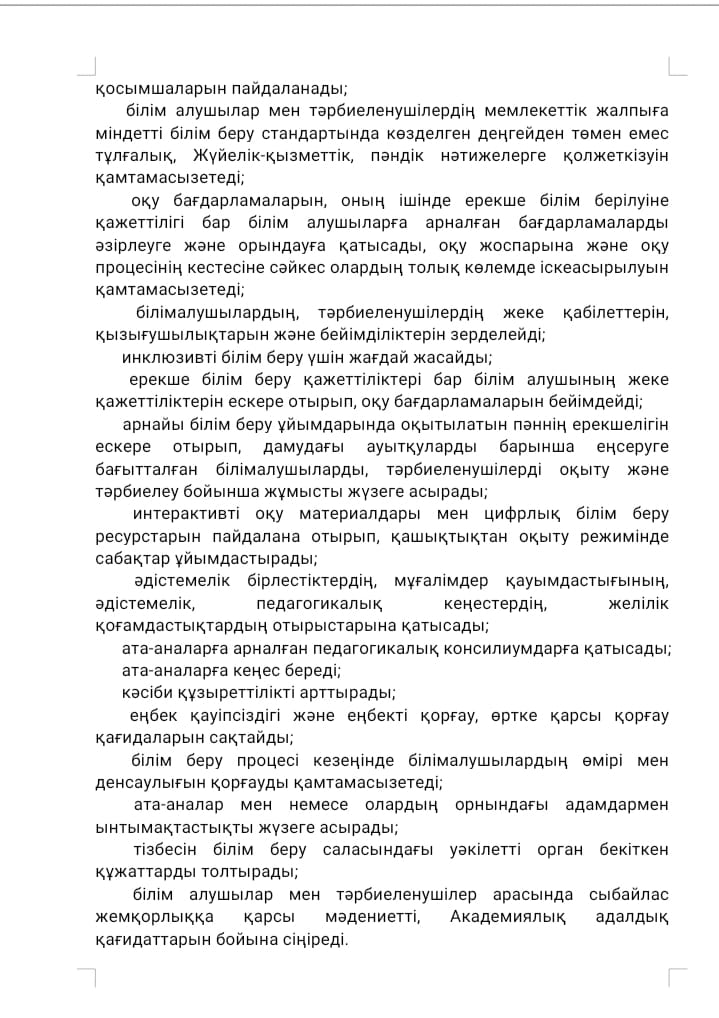 қосымшаларын пайдаланады;

білім алушылар мен тәрбиеленушілердің мемлекеттік жалпыға міндетті білім беру стандартында көзделген деңгейден төмен емес тұлғалық, Жүйелік-қызметтік, пәндік нәтижелерге қолжеткізуін қамтамасызетеді;

оқу бағдарламаларын, оның ішінде ерекше білім берілуіне қажеттілігі бар білім алушыларға арналған бағдарламаларды әзірлеуге және орындауға қатысады, оқу жоспарына және оқу процесінің кестесіне сәйкес олардың толық көлемде іскеасырылуын қамтамасызетеді;

білімалушылардың, тәрбиеленушілердің жеке қабілеттерін, қызығушылықтарын және бейімділіктерін зерделейді;

инклюзивті білім беру үшін жағдай жасайды;

ерекше білім беру қажеттіліктері бар білім алушының жеке қажеттіліктерін ескере отырып, оқу бағдарламаларын бейімдейді;

арнайы білім беру ұйымдарында оқытылатын пәннің ерекшелігін ескере отырып, дамудағы ауытқуларды барынша еңсеруге бағытталған білімалушыларды, тәрбиеленушілерді оқыту және тәрбиелеу бойынша жұмысты жүзеге асырады;

интерактивті оқу материалдары мен цифрлық білім беру ресурстарын пайдалана отырып, қашықтықтан оқыту режимінде сабақтар ұйымдастырады;

әдістемелік бірлестіктердің, мұғалімдер қауымдастығының, әдістемелік, педагогикалық кеңестердің, желілік қоғамдастықтардың отырыстарына қатысады;

ата-аналарға арналған педагогикалық консилиумдарға қатысады;

ата-аналарға кеңес береді;

кәсіби құзыреттілікті арттырады;

еңбек қауіпсіздігі және еңбекті қорғау, өртке қарсы қорғау қағидаларын сақтайды;

білім беру процесі кезеңінде білімалушылардың өмірі мен денсаулығын қорғауды қамтамасызетеді;

ата-аналар мен немесе олардың орнындағы адамдармен ынтымақтастықты жүзеге асырады;

тізбесін білім беру саласындағы уәкілетті орган бекіткен құжаттарды толтырады;

білім алушылар мен тәрбиеленушілер арасында сыбайлас жемқорлыққа қарсы мәдениетті, Академиялық адалдық қағидаттарын бойына сіңіреді.